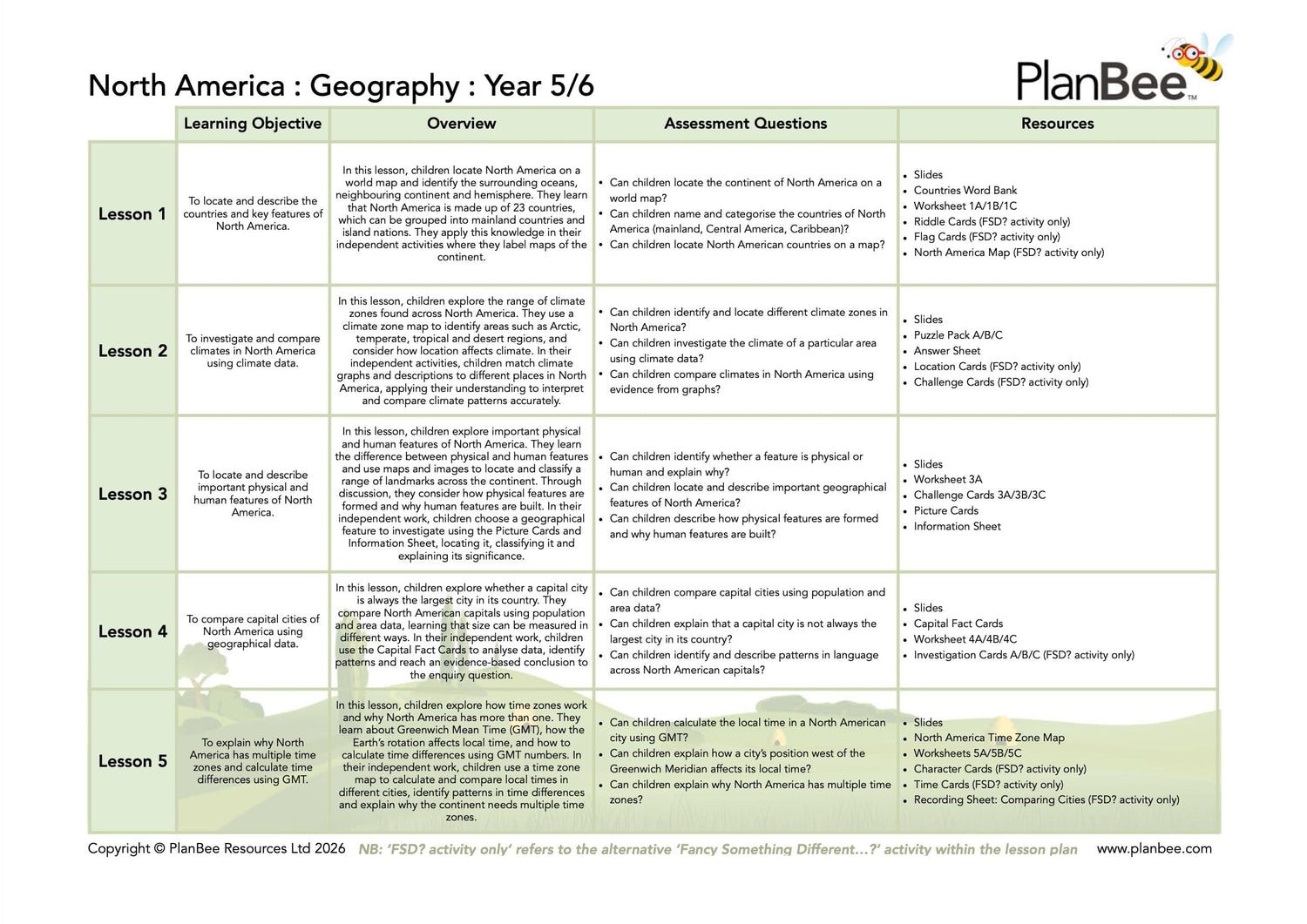 North America : Geography : Year 5/6

PlanBee™

| | Learning Objective | Overview | Assessment Questions | Resources |
|---|---|---|---|---|
| Lesson 1 | To locate and describe the countries and key features of North America. | In this lesson, children locate North America on a world map and identify the surrounding oceans, neighbouring continent and hemisphere. They learn that North America is made up of 23 countries, which can be grouped into mainland countries and island nations. They apply this knowledge in their independent activities where they label maps of the continent. | • Can children locate the continent of North America on a world map? • Can children name and categorise the countries of North America (mainland, Central America, Caribbean)? • Can children locate North American countries on a map? | • Slides • Countries Word Bank • Worksheet 1A/1B/1C • Riddle Cards (FSD? activity only) • Flag Cards (FSD? activity only) • North America Map (FSD? activity only) |
| Lesson 2 | To investigate and compare climates in North America using climate data. | In this lesson, children explore the range of climate zones found across North America. They use a climate zone map to identify areas such as Arctic, temperate, tropical and desert regions, and consider how location affects climate. In their independent activities, children match climate graphs and descriptions to different places in North America, applying their understanding to interpret and compare climate patterns accurately. | • Can children identify and locate different climate zones in North America? • Can children investigate the climate of a particular area using climate data? • Can children compare climates in North America using evidence from graphs? | • Slides • Puzzle Pack A/B/C • Answer Sheet • Location Cards (FSD? activity only) • Challenge Cards (FSD? activity only) |
| Lesson 3 | To locate and describe important physical and human features of North America. | In this lesson, children explore important physical and human features of North America. They learn the difference between physical and human features and use maps and images to locate and classify a range of landmarks across the continent. Through discussion, they consider how physical features are formed and why human features are built. In their independent work, children choose a geographical feature to investigate using the Picture Cards and Information Sheet, locating it, classifying it and explaining its significance. | • Can children identify whether a feature is physical or human and explain why? • Can children locate and describe important geographical features of North America? • Can children describe how physical features are formed and why human features are built? | • Slides • Worksheet 3A • Challenge Cards 3A/3B/3C • Picture Cards • Information Sheet |
| Lesson 4 | To compare capital cities of North America using geographical data. | In this lesson, children explore whether a capital city is always the largest city in its country. They compare North American capitals using population and area data, learning that size can be measured in different ways. In their independent work, children use the Capital Fact Cards to analyse data, identify patterns and reach an evidence-based conclusion to the enquiry question. | • Can children compare capital cities using population and area data? • Can children explain that a capital city is not always the largest city in its country? • Can children identify and describe patterns in language across North American capitals? | • Slides • Capital Fact Cards • Worksheet 4A/4B/4C • Investigation Cards A/B/C (FSD? activity only) |
| Lesson 5 | To explain why North America has multiple time zones and calculate time differences using GMT. | In this lesson, children explore how time zones work and why North America has more than one. They learn about Greenwich Mean Time (GMT), how the Earth's rotation affects local time, and how to calculate time differences using GMT numbers. In their independent work, children use a time zone map to calculate and compare local times in different cities, identify patterns in time differences and explain why the continent needs multiple time zones. | • Can children calculate the local time in a North American city using GMT? • Can children explain how a city's position west of the Greenwich Meridian affects its local time? • Can children explain why North America has multiple time zones? | • Slides • North America Time Zone Map • Worksheets 5A/5B/5C • Character Cards (FSD? activity only) • Time Cards (FSD? activity only) • Recording Sheet: Comparing Cities (FSD? activity only) |

Copyright © PlanBee Resources Ltd 2026 NB: 'FSD? activity only' refers to the alternative 'Fancy Something Different...?' activity within the lesson plan www.planbee.com